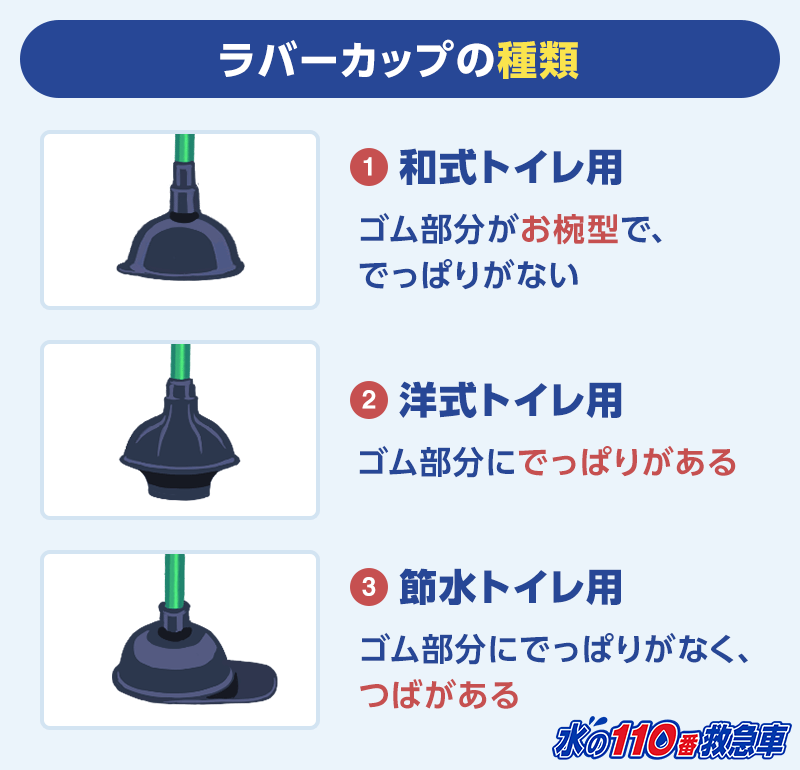 ラバーカップの種類

1 和式トイレ用

ゴム部分がお椀型で、でっぱりがない

2 洋式トイレ用

ゴム部分にでっぱりがある

3 節水トイレ用

ゴム部分にでっぱりがなく、つばがある

水の110番救急車